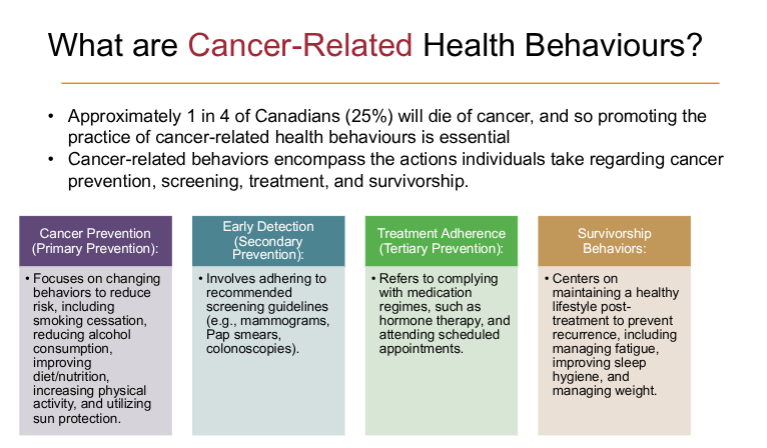 What are Cancer-Related Health Behaviours?

• Approximately 1 in 4 of Canadians (25%) will die of cancer, and so promoting the practice of cancer-related health behaviours is essential
• Cancer-related behaviors encompass the actions individuals take regarding cancer prevention, screening, treatment, and survivorship.

Cancer Prevention (Primary Prevention):

• Focuses on changing behaviors to reduce risk, including smoking cessation, reducing alcohol consumption, improving diet/nutrition, increasing physical activity, and utilizing sun protection.

Early Detection (Secondary Prevention):

• Involves adhering to recommended screening guidelines (e.g., mammograms, Pap smears, colonoscopies).

Treatment Adherence (Tertiary Prevention):

• Refers to complying with medication regimes, such as hormone therapy, and attending scheduled appointments.

Survivorship Behaviors:

• Centers on maintaining a healthy lifestyle post-treatment to prevent recurrence, including managing fatigue, improving sleep hygiene, and managing weight.